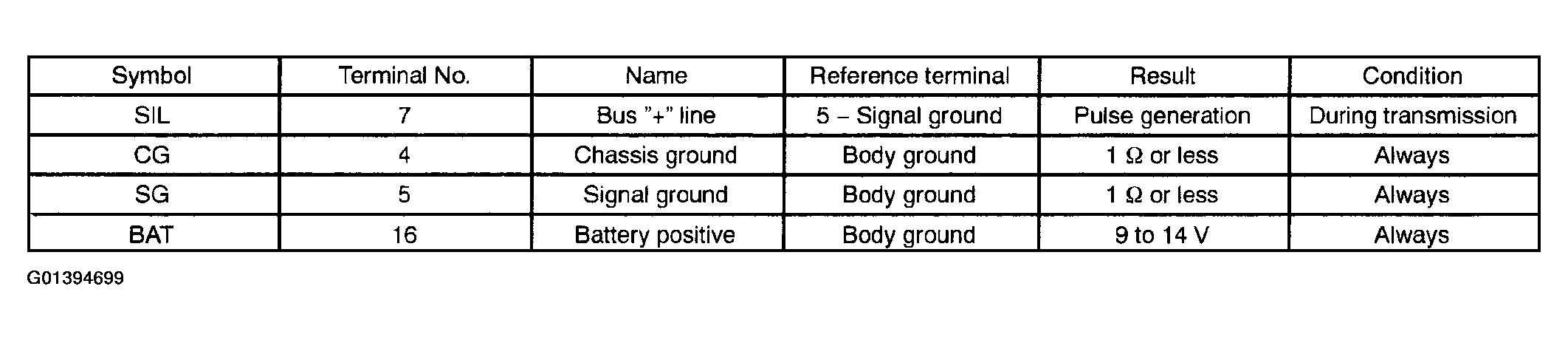 | Symbol | Terminal No. | Name | Reference terminal | Result | Condition |
|---|---|---|---|---|---|
| SIL | 7 | Bus "+" line | 5 – Signal ground | Pulse generation | During transmission |
| CG | 4 | Chassis ground | Body ground | 1 Ω or less | Always |
| SG | 5 | Signal ground | Body ground | 1 Ω or less | Always |
| BAT | 16 | Battery positive | Body ground | 9 to 14 V | Always |

G01394699